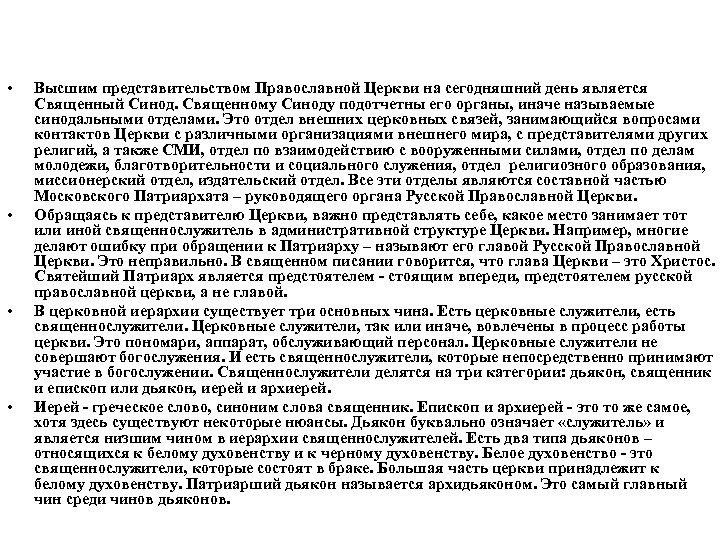 • Высшим представительством Православной Церкви на сегодняшний день является Священный Синод. Священному Синоду подотчетны его органы, иначе называемые синодальными отделами. Это отдел внешних церковных связей, занимающийся вопросами контактов Церкви с различными организациями внешнего мира, с представителями других религий, а также СМИ, отдел по взаимодействию с вооруженными силами, отдел по делам молодежи, благотворительности и социального служения, отдел религиозного образования, миссионерский отдел, издательский отдел. Все эти отделы являются составной частью Московского Патриархата – руководящего органа Русской Православной Церкви.

• Обращаясь к представителю Церкви, важно представлять себе, какое место занимает тот или иной священнослужитель в административной структуре Церкви. Например, многие делают ошибку при обращении к Патриарху – называют его главой Русской Православной Церкви. Это неправильно. В священном писании говорится, что глава Церкви – это Христос. Святейший Патриарх является предстоятелем - стоящим впереди, предстоятелем русской православной церкви, а не главой.

• В церковной иерархии существует три основных чина. Есть церковные служители, есть священнослужители. Церковные служители, так или иначе, вовлечены в процесс работы церкви. Это пономари, аппарат, обслуживающий персонал. Церковные служители не совершают богослужения. И есть священнослужители, которые непосредственно принимают участие в богослужении. Священнослужители делятся на три категории: дьякон, священник и епископ или дьякон, иерей и архиерей.

• Иерей - греческое слово, синоним слова священник. Епископ и архиерей - это то же самое, хотя здесь существуют некоторые нюансы. Дьякон буквально означает «служитель» и является низшим чином в иерархии священнослужителей. Есть два типа дьяконов – относящихся к белому духовенству и к черному духовенству. Белое духовенство - это священнослужители, которые состоят в браке. Большая часть церкви принадлежит к белому духовенству. Патриарший дьякон называется архидьяконом. Это самый главный чин среди чинов дьяконов.